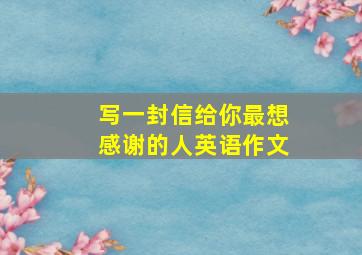 写一封信给你最想感谢的人英语作文